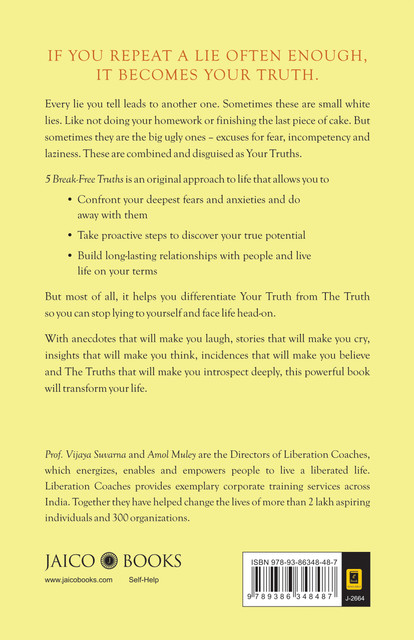 IF YOU REPEAT A LIE OFTEN ENOUGH, IT BECOMES YOUR TRUTH.

Every lie you tell leads to another one. Sometimes these are small white lies. Like not doing your homework or finishing the last piece of cake. But sometimes they are the big ugly ones – excuses for fear, incompetency and laziness. These are combined and disguised as Your Truths.

5 Break-Free Truths is an original approach to life that allows you to

• Confront your deepest fears and anxieties and do away with them

• Take proactive steps to discover your true potential

• Build long-lasting relationships with people and live life on your terms

But most of all, it helps you differentiate Your Truth from The Truth so you can stop lying to yourself and face life head-on.

With anecdotes that will make you laugh, stories that will make you cry, insights that will make you think, incidences that will make you believe and The Truths that will make you introspect deeply, this powerful book will transform your life.

Prof. Vijaya Suvarna and Amol Muley are the Directors of Liberation Coaches, which energizes, enables and empowers people to live a liberated life. Liberation Coaches provides exemplary corporate training services across India. Together they have helped change the lives of more than 2 lakh aspiring individuals and 300 organizations.

JAICO BOOKS

www.jaicobooks.com Self-Help

ISBN 978-93-86348-48-7

9 789386 348487

J-2664